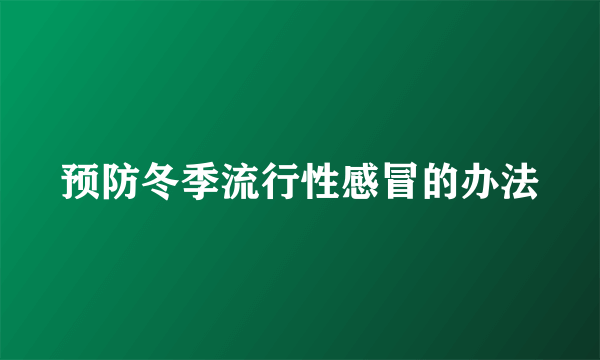 预防冬季流行性感冒的办法